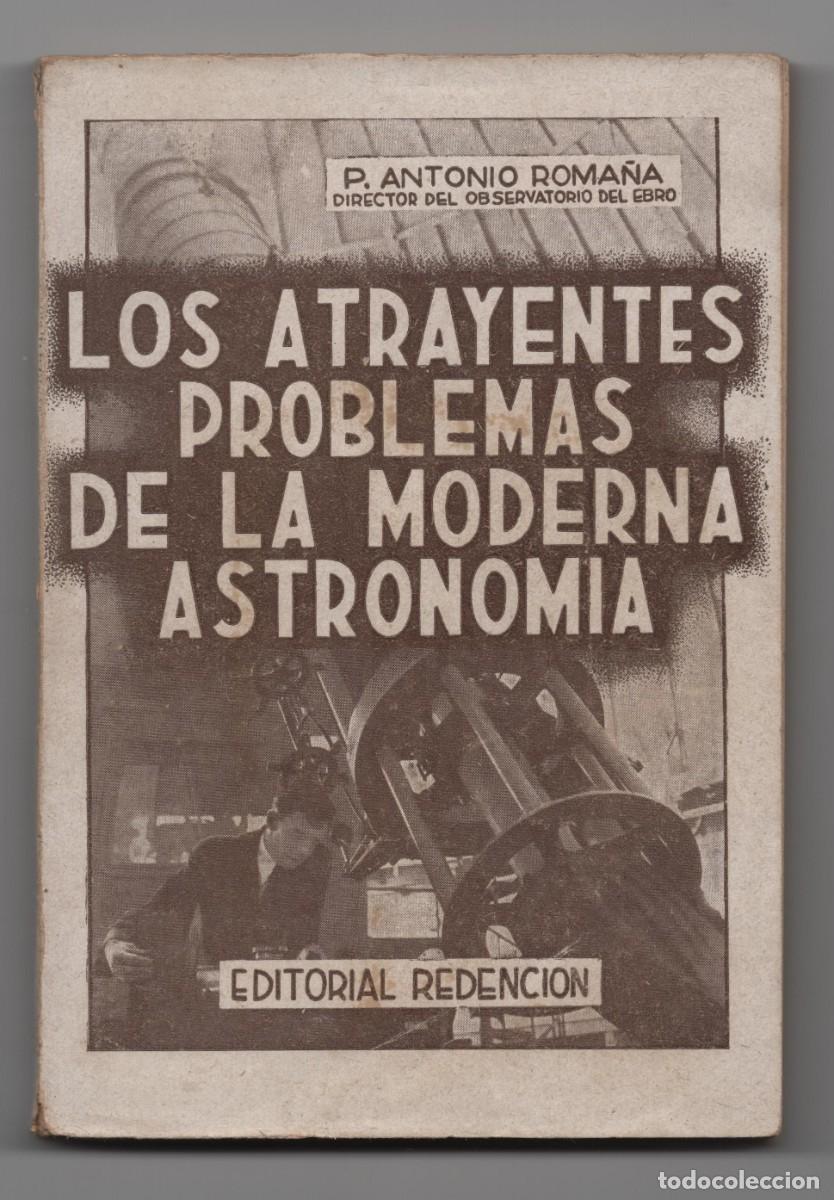 P. ANTONIO ROMAÑA
DIRECTOR DEL OBSERVATORIO DEL EBRO

LOS ATRAYENTES PROBLEMAS DE LA MODERNA ASTRONOMIA

EDITORIAL REDENCION

todocoleccion